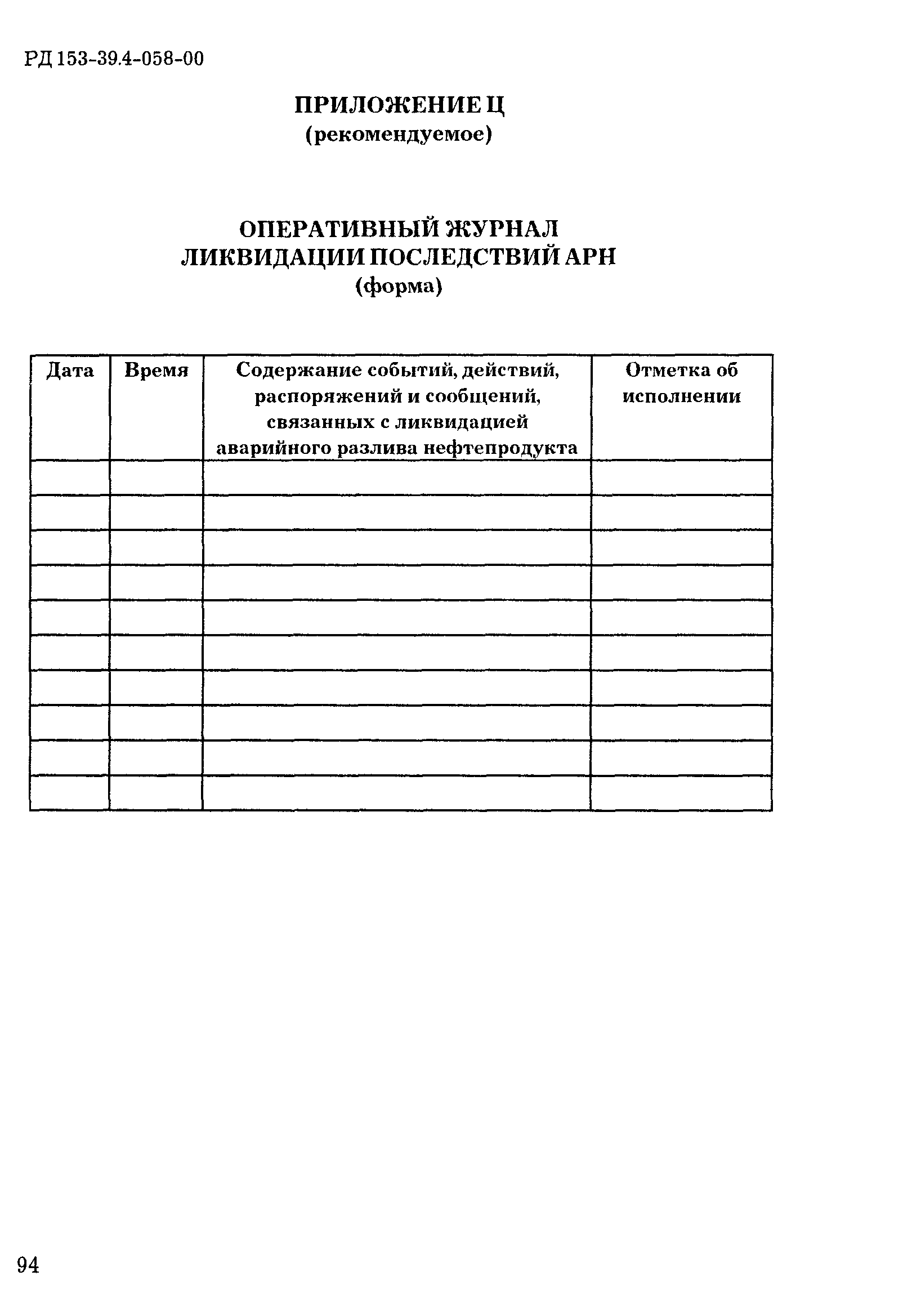 РД 153-39.4-058-00

ПРИЛОЖЕНИЕ Ц
(рекомендуемое)

ОПЕРАТИВНЫЙ ЖУРНАЛ
ЛИКВИДАЦИИ ПОСЛЕДСТВИЙ АРН
(форма)

| Дата | Время | Содержание событий, действий, распоряжений и сообщений, связанных с ликвидацией аварийного разлива нефтепродукта | Отметка об исполнении |
|---|---|---|---|
| | | | |
| | | | |
| | | | |
| | | | |
| | | | |
| | | | |
| | | | |
| | | | |
| | | | |
| | | | |

94